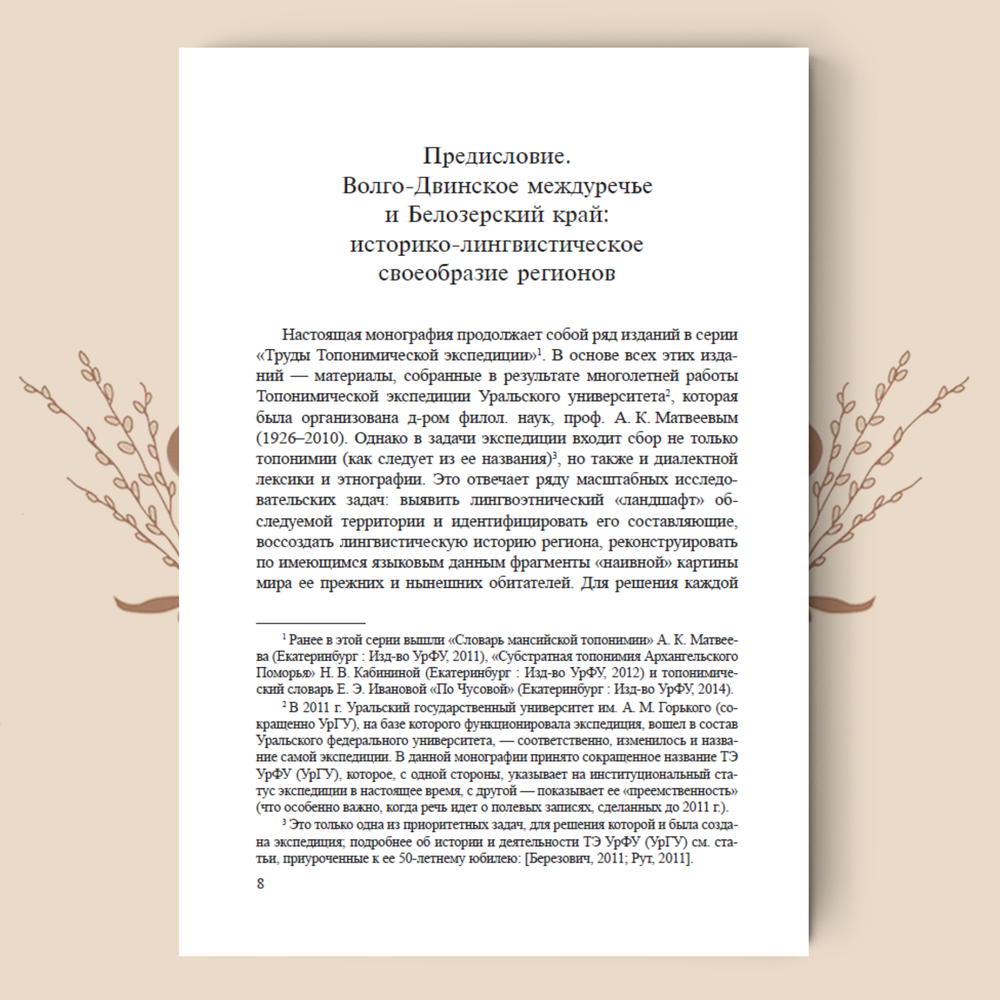 Предисловие.
Волго-Двинское междуречье
и Белозерский край:
историко-лингвистическое
своеобразие регионов

Настоящая монография продолжает собой ряд изданий в серии «Труды Топонимической экспедиции»$^1$. В основе всех этих изданий — материалы, собранные в результате многолетней работы Топонимической экспедиции Уральского университета$^2$, которая была организована д-ром филол. наук, проф. А. К. Матвеевым (1926–2010). Однако в задачи экспедиции входит сбор не только топонимии (как следует из ее названия)$^3$, но также и диалектной лексики и этнографии. Это отвечает ряду масштабных исследовательских задач: выявить лингвоэтнический «ландшафт» обследуемой территории и идентифицировать его составляющие, воссоздать лингвистическую историю региона, реконструировать по имеющимся языковым данным фрагменты «наивной» картины мира ее прежних и нынешних обитателей. Для решения каждой

$^1$ Ранее в этой серии вышли «Словарь мансийской топонимии» А. К. Матвеева (Екатеринбург : Изд-во УрФУ, 2011), «Субстратная топонимия Архангельского Поморья» Н. В. Кабининой (Екатеринбург : Изд-во УрФУ, 2012) и топонимический словарь Е. Э. Ивановой «По Чусовой» (Екатеринбург : Изд-во УрФУ, 2014).

$^2$ В 2011 г. Уральский государственный университет им. А. М. Горького (сокращенно УрГУ), на базе которого функционировала экспедиция, вошел в состав Уральского федерального университета, — соответственно, изменилось и название самой экспедиции. В данной монографии принято сокращенное название ТЭ УрФУ (УрГУ), которое, с одной стороны, указывает на институциональный статус экспедиции в настоящее время, с другой — показывает ее «преемственность» (что особенно важно, когда речь идет о полевых записях, сделанных до 2011 г.).

$^3$ Это только одна из приоритетных задач, для решения которой и была создана экспедиция; подробнее об истории и деятельности ТЭ УрФУ (УрГУ) см. статьи, приуроченные к ее 50-летнему юбилею: [Березович, 2011; Рут, 2011].

8